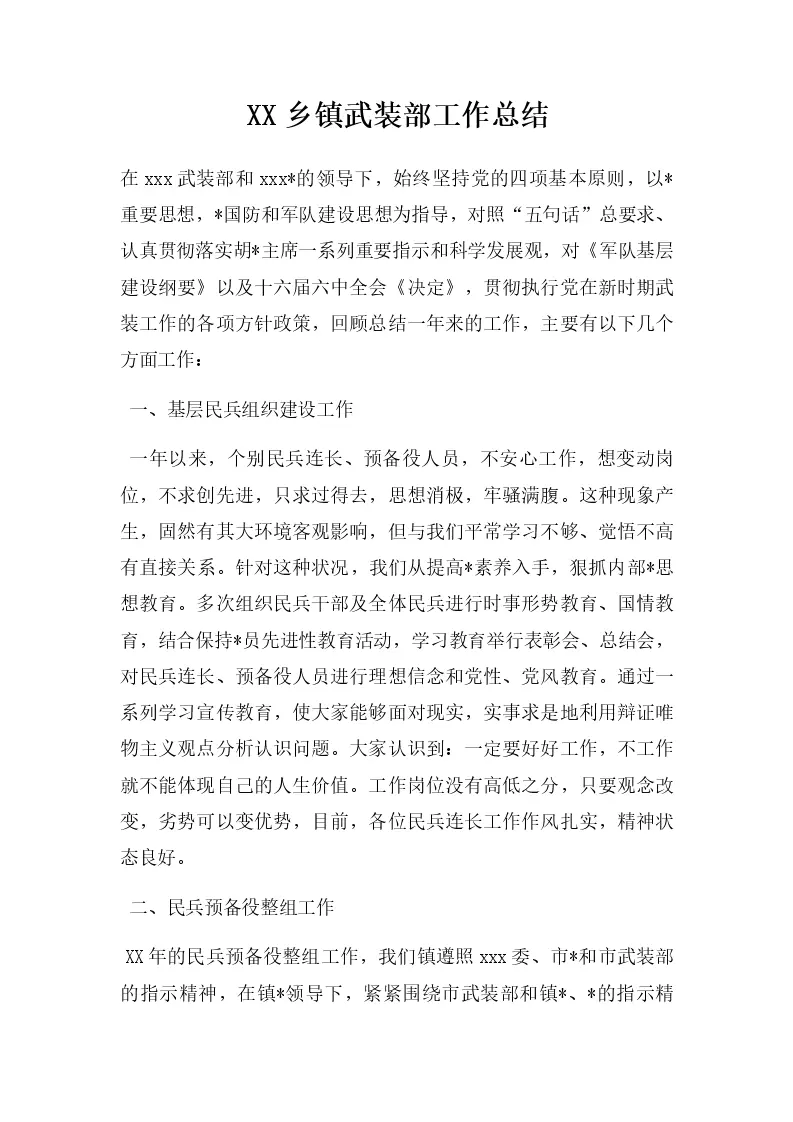 XX 乡镇武装部工作总结

在 xxx 武装部和 xxx*的领导下，始终坚持党的四项基本原则，以*重要思想，*国防和军队建设思想为指导，对照“五句话”总要求、认真贯彻落实胡*主席一系列重要指示和科学发展观，对《军队基层建设纲要》以及十六届六中全会《决定》，贯彻执行党在新时期武装工作的各项方针政策，回顾总结一年来的工作，主要有以下几个方面工作：

一、基层民兵组织建设工作

一年以来，个别民兵连长、预备役人员，不安心工作，想变动岗位，不求创先进，只求过得去，思想消极，牢骚满腹。这种现象产生，固然有其大环境客观影响，但与我们平常学习不够、觉悟不高有直接关系。针对这种状况，我们从提高*素养入手，狠抓内部*思想教育。多次组织民兵干部及全体民兵进行时事形势教育、国情教育，结合保持*员先进性教育活动，学习教育举行表彰会、总结会，对民兵连长、预备役人员进行理想信念和党性、党风教育。通过一系列学习宣传教育，使大家能够面对现实，实事求是地利用辩证唯物主义观点分析认识问题。大家认识到：一定要好好工作，不工作就不能体现自己的人生价值。工作岗位没有高低之分，只要观念改变，劣势可以变优势，目前，各位民兵连长工作作风扎实，精神状态良好。

二、民兵预备役整组工作

XX 年的民兵预备役整组工作，我们镇遵照 xxx 委、市*和市武装部的指示精神，在镇*领导下，紧紧围绕市武装部和镇*、*的指示精